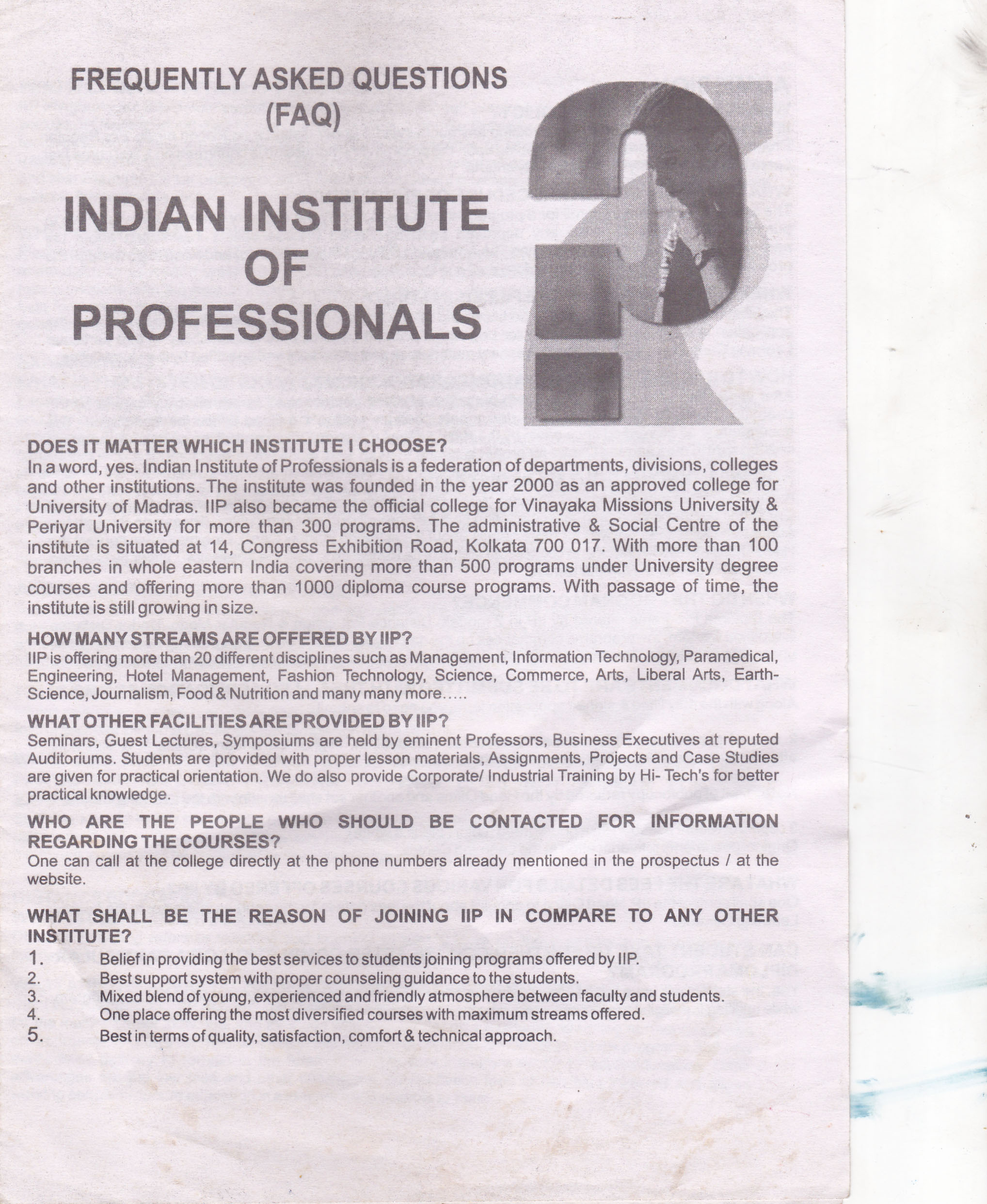 FREQUENTLY ASKED QUESTIONS
(FAQ)

INDIAN INSTITUTE
OF
PROFESSIONALS

DOES IT MATTER WHICH INSTITUTE I CHOOSE?
In a word, yes. Indian Institute of Professionals is a federation of departments, divisions, colleges and other institutions. The institute was founded in the year 2000 as an approved college for University of Madras. IIP also became the official college for Vinayaka Missions University & Periyar University for more than 300 programs. The administrative & Social Centre of the institute is situated at 14, Congress Exhibition Road, Kolkata 700 017. With more than 100 branches in whole eastern India covering more than 500 programs under University degree courses and offering more than 1000 diploma course programs. With passage of time, the institute is still growing in size.

HOW MANY STREAMS ARE OFFERED BY IIP?
IIP is offering more than 20 different disciplines such as Management, Information Technology, Paramedical, Engineering, Hotel Management, Fashion Technology, Science, Commerce, Arts, Liberal Arts, Earth-Science, Journalism, Food & Nutrition and many many more.....

WHAT OTHER FACILITIES ARE PROVIDED BY IIP?
Seminars, Guest Lectures, Symposiums are held by eminent Professors, Business Executives at reputed Auditoriums. Students are provided with proper lesson materials, Assignments, Projects and Case Studies are given for practical orientation. We do also provide Corporate/ Industrial Training by Hi- Tech's for better practical knowledge.

WHO ARE THE PEOPLE WHO SHOULD BE CONTACTED FOR INFORMATION REGARDING THE COURSES?
One can call at the college directly at the phone numbers already mentioned in the prospectus / at the website.

WHAT SHALL BE THE REASON OF JOINING IIP IN COMPARE TO ANY OTHER INSTITUTE?
1. Belief in providing the best services to students joining programs offered by IIP.
2. Best support system with proper counseling guidance to the students.
3. Mixed blend of young, experienced and friendly atmosphere between faculty and students.
4. One place offering the most diversified courses with maximum streams offered.
5. Best in terms of quality, satisfaction, comfort & technical approach.